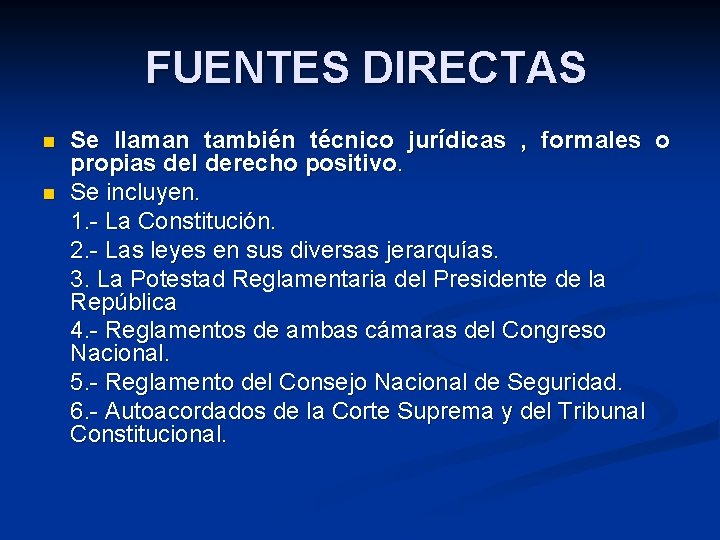 FUENTES DIRECTAS

• Se llaman también técnico jurídicas , formales o propias del derecho positivo.
• Se incluyen.
1.- La Constitución.
2.- Las leyes en sus diversas jerarquías.
3. La Potestad Reglamentaria del Presidente de la República
4.- Reglamentos de ambas cámaras del Congreso Nacional.
5.- Reglamento del Consejo Nacional de Seguridad.
6.- Autoacordados de la Corte Suprema y del Tribunal Constitucional.